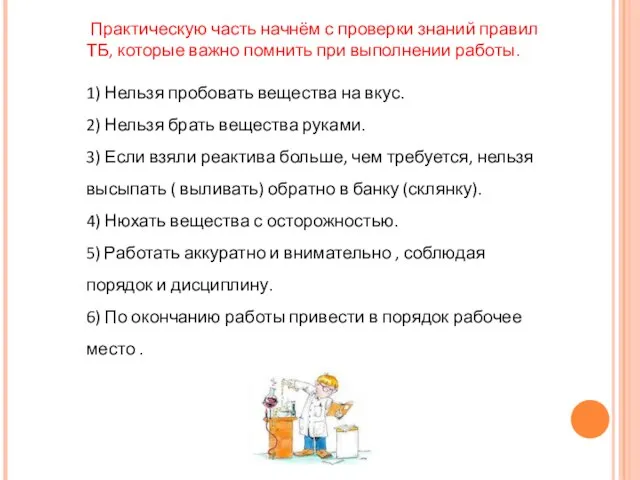 Практическую часть начнём с проверки знаний правил ТБ, которые важно помнить при выполнении работы.

1) Нельзя пробовать вещества на вкус.

2) Нельзя брать вещества руками.

3) Если взяли реактива больше, чем требуется, нельзя высыпать ( выливать) обратно в банку (склянку).

4) Нюхать вещества с осторожностью.

5) Работать аккуратно и внимательно , соблюдая порядок и дисциплину.

6) По окончанию работы привести в порядок рабочее место .